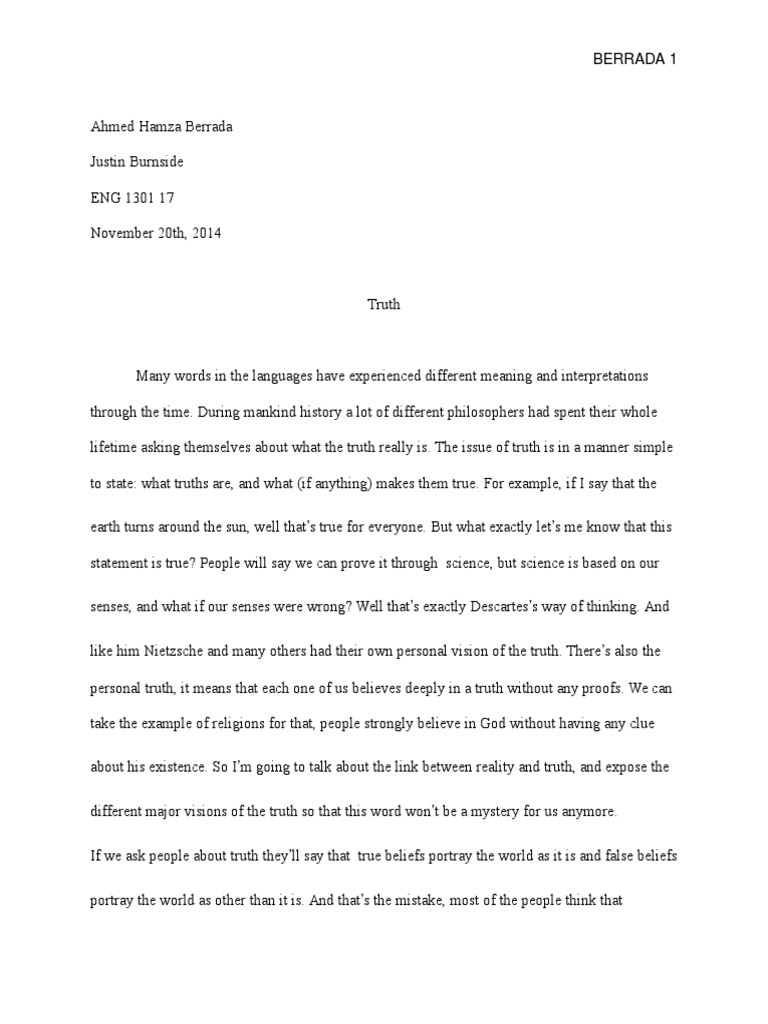 BERRADA 1

Ahmed Hamza Berrada

Justin Burnside

ENG 1301 17

November 20th, 2014

Truth

Many words in the languages have experienced different meaning and interpretations through the time. During mankind history a lot of different philosophers had spent their whole lifetime asking themselves about what the truth really is. The issue of truth is in a manner simple to state: what truths are, and what (if anything) makes them true. For example, if I say that the earth turns around the sun, well that's true for everyone. But what exactly let's me know that this statement is true? People will say we can prove it through science, but science is based on our senses, and what if our senses were wrong? Well that's exactly Descartes's way of thinking. And like him Nietzsche and many others had their own personal vision of the truth. There's also the personal truth, it means that each one of us believes deeply in a truth without any proofs. We can take the example of religions for that, people strongly believe in God without having any clue about his existence. So I'm going to talk about the link between reality and truth, and expose the different major visions of the truth so that this word won't be a mystery for us anymore.

If we ask people about truth they'll say that true beliefs portray the world as it is and false beliefs portray the world as other than it is. And that's the mistake, most of the people think that